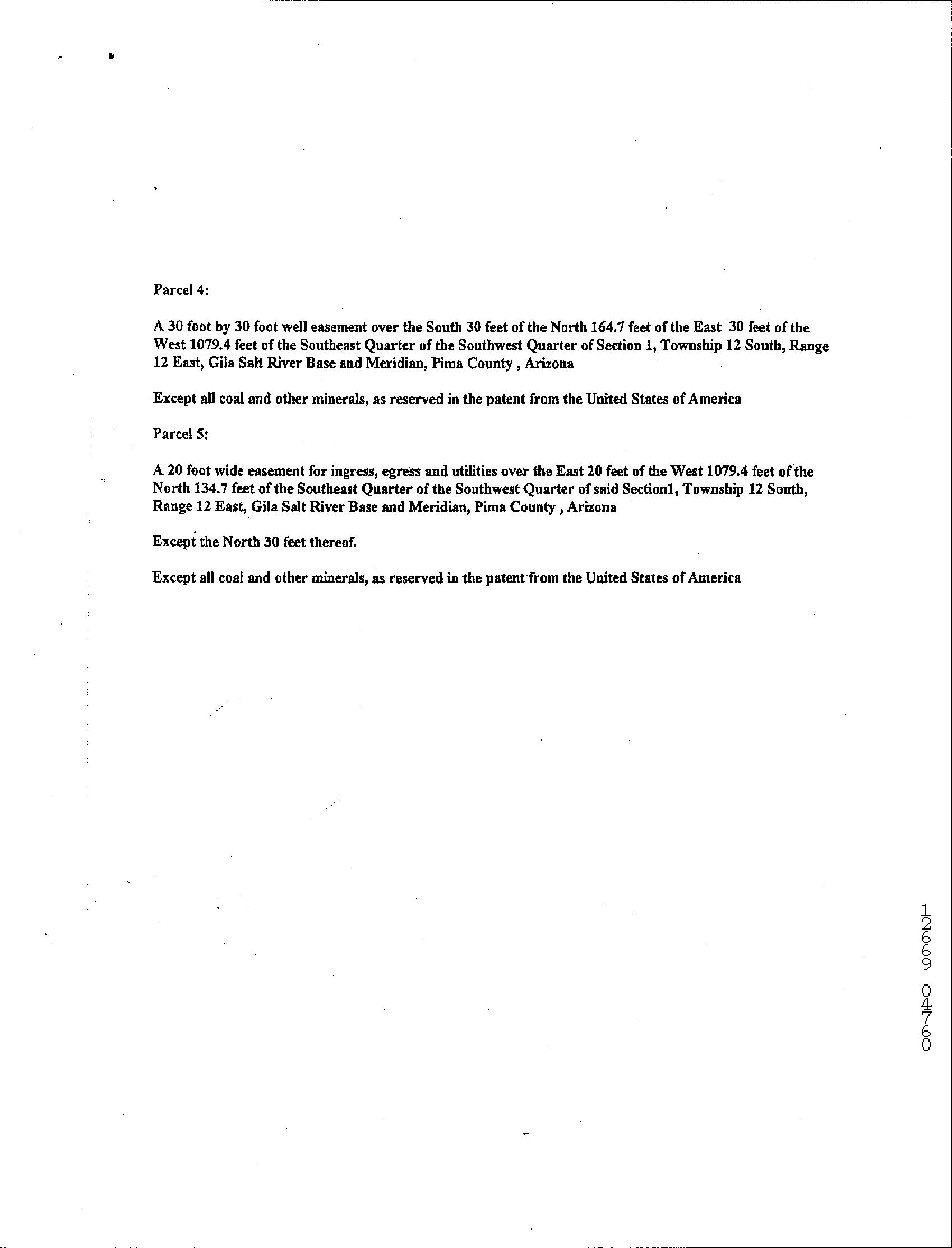 Parcel 4:

A 30 foot by 30 foot well easement over the South 30 feet of the North 164.7 feet of the East 30 feet of the West 1079.4 feet of the Southeast Quarter of the Southwest Quarter of Section 1, Township 12 South, Range 12 East, Gila Salt River Base and Meridian, Pima County , Arizona

Except all coal and other minerals, as reserved in the patent from the United States of America

Parcel 5:

A 20 foot wide easement for ingress, egress and utilities over the East 20 feet of the West 1079.4 feet of the North 134.7 feet of the Southeast Quarter of the Southwest Quarter of said Section1, Township 12 South, Range 12 East, Gila Salt River Base and Meridian, Pima County , Arizona

Except the North 30 feet thereof.

Except all coal and other minerals, as reserved in the patent from the United States of America

12669 04760